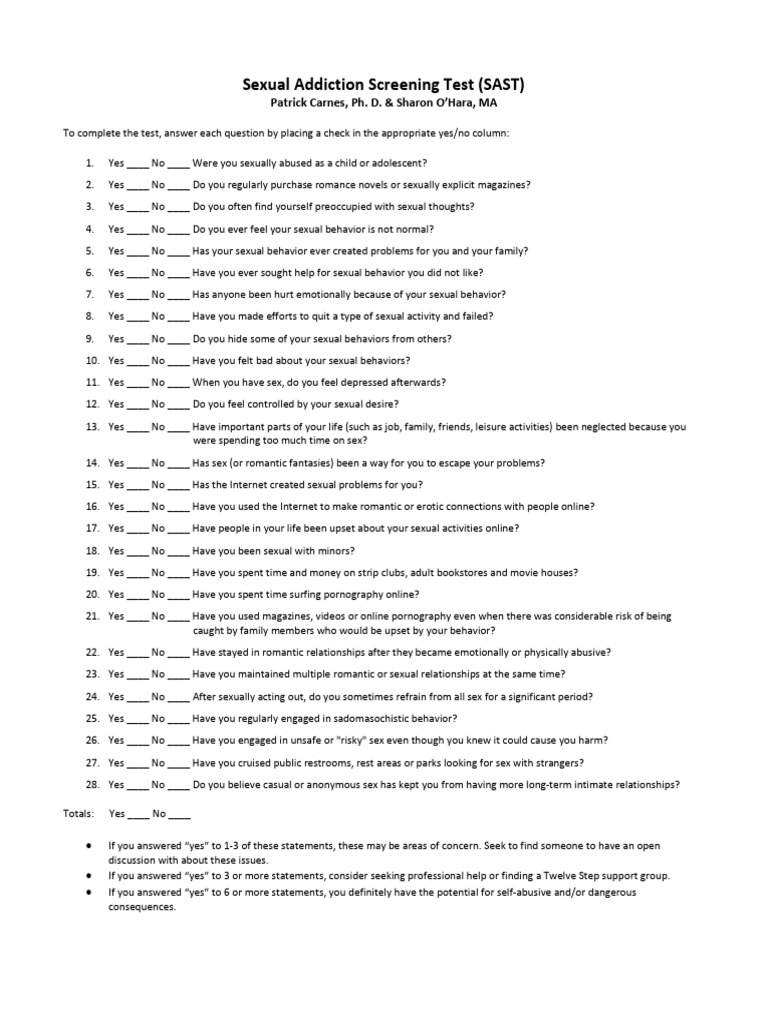 Sexual Addiction Screening Test (SAST)
Patrick Carnes, Ph. D. & Sharon O'Hara, MA

To complete the test, answer each question by placing a check in the appropriate yes/no column:

1. Yes ____ No ____ Were you sexually abused as a child or adolescent?
2. Yes ____ No ____ Do you regularly purchase romance novels or sexually explicit magazines?
3. Yes ____ No ____ Do you often find yourself preoccupied with sexual thoughts?
4. Yes ____ No ____ Do you ever feel your sexual behavior is not normal?
5. Yes ____ No ____ Has your sexual behavior ever created problems for you and your family?
6. Yes ____ No ____ Have you ever sought help for sexual behavior you did not like?
7. Yes ____ No ____ Has anyone been hurt emotionally because of your sexual behavior?
8. Yes ____ No ____ Have you made efforts to quit a type of sexual activity and failed?
9. Yes ____ No ____ Do you hide some of your sexual behaviors from others?
10. Yes ____ No ____ Have you felt bad about your sexual behaviors?
11. Yes ____ No ____ When you have sex, do you feel depressed afterwards?
12. Yes ____ No ____ Do you feel controlled by your sexual desire?
13. Yes ____ No ____ Have important parts of your life (such as job, family, friends, leisure activities) been neglected because you were spending too much time on sex?
14. Yes ____ No ____ Has sex (or romantic fantasies) been a way for you to escape your problems?
15. Yes ____ No ____ Has the Internet created sexual problems for you?
16. Yes ____ No ____ Have you used the Internet to make romantic or erotic connections with people online?
17. Yes ____ No ____ Have people in your life been upset about your sexual activities online?
18. Yes ____ No ____ Have you been sexual with minors?
19. Yes ____ No ____ Have you spent time and money on strip clubs, adult bookstores and movie houses?
20. Yes ____ No ____ Have you spent time surfing pornography online?
21. Yes ____ No ____ Have you used magazines, videos or online pornography even when there was considerable risk of being caught by family members who would be upset by your behavior?
22. Yes ____ No ____ Have stayed in romantic relationships after they became emotionally or physically abusive?
23. Yes ____ No ____ Have you maintained multiple romantic or sexual relationships at the same time?
24. Yes ____ No ____ After sexually acting out, do you sometimes refrain from all sex for a significant period?
25. Yes ____ No ____ Have you regularly engaged in sadomasochistic behavior?
26. Yes ____ No ____ Have you engaged in unsafe or "risky" sex even though you knew it could cause you harm?
27. Yes ____ No ____ Have you cruised public restrooms, rest areas or parks looking for sex with strangers?
28. Yes ____ No ____ Do you believe casual or anonymous sex has kept you from having more long-term intimate relationships?

Totals: Yes ____ No ____

• If you answered "yes" to 1-3 of these statements, these may be areas of concern. Seek to find someone to have an open discussion with about these issues.
• If you answered "yes" to 3 or more statements, consider seeking professional help or finding a Twelve Step support group.
• If you answered "yes" to 6 or more statements, you definitely have the potential for self-abusive and/or dangerous consequences.